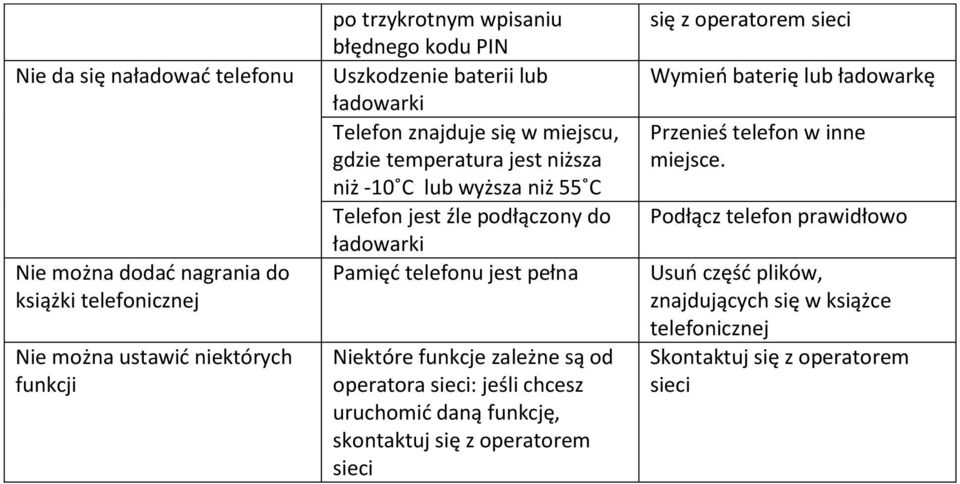 | | po trzykrotnym wpisaniu błędnego kodu PIN | się z operatorem sieci |
|---|---|---|
| Nie da się naładować telefonu | Uszkodzenie baterii lub ładowarki | Wymień baterię lub ładowarkę |
| | Telefon znajduje się w miejscu, gdzie temperatura jest niższa niż -10˚C lub wyższa niż 55˚C | Przenieś telefon w inne miejsce. |
| | Telefon jest źle podłączony do ładowarki | Podłącz telefon prawidłowo |
| Nie można dodać nagrania do książki telefonicznej | Pamięć telefonu jest pełna | Usuń część plików, znajdujących się w książce telefonicznej |
| Nie można ustawić niektórych funkcji | Niektóre funkcje zależne są od operatora sieci: jeśli chcesz uruchomić daną funkcję, skontaktuj się z operatorem sieci | Skontaktuj się z operatorem sieci |